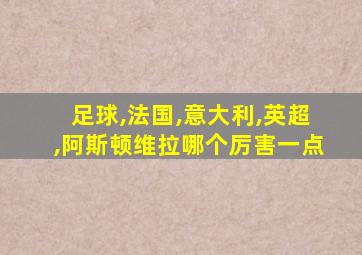 足球,法国,意大利,英超,阿斯顿维拉哪个厉害一点